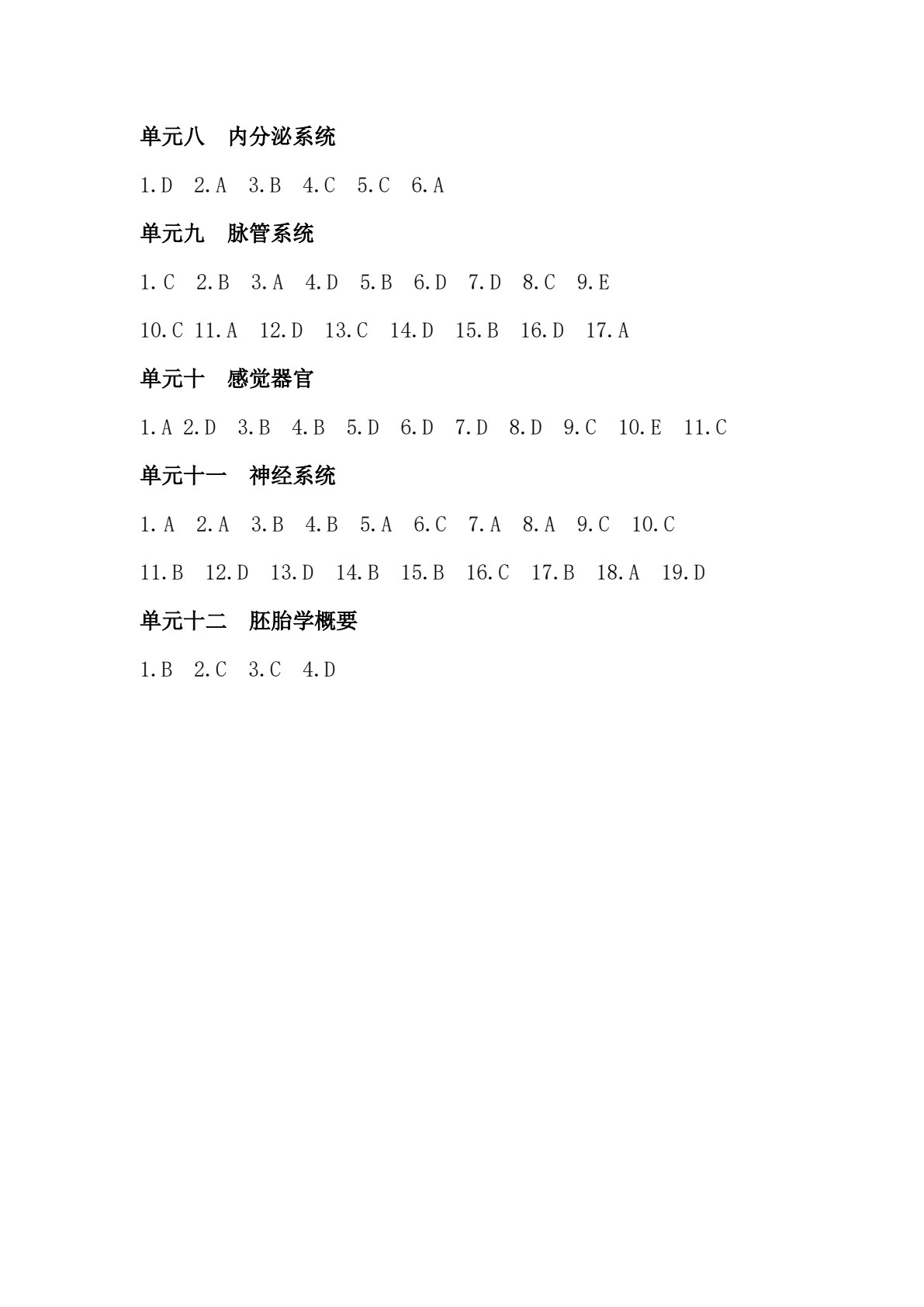 单元八　内分泌系统

1.D　2.A　3.B　4.C　5.C　6.A

单元九　脉管系统

1.C　2.B　3.A　4.D　5.B　6.D　7.D　8.C　9.E

10.C　11.A　12.D　13.C　14.D　15.B　16.D　17.A

单元十　感觉器官

1.A　2.D　3.B　4.B　5.D　6.D　7.D　8.D　9.C　10.E　11.C

单元十一　神经系统

1.A　2.A　3.B　4.B　5.A　6.C　7.A　8.A　9.C　10.C

11.B　12.D　13.D　14.B　15.B　16.C　17.B　18.A　19.D

单元十二　胚胎学概要

1.B　2.C　3.C　4.D